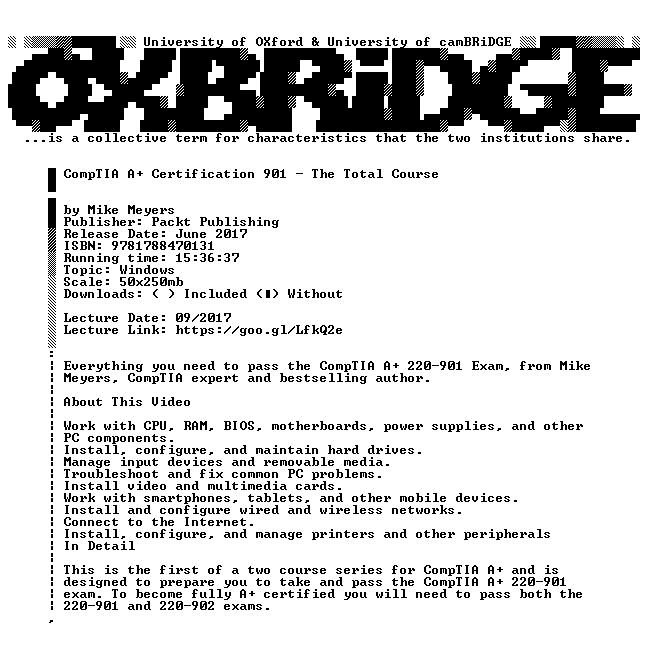 University of OXford & University of camBRiDGE

OXBRiDGE

...is a collective term for characteristics that the two institutions share.

CompTIA A+ Certification 901 - The Total Course

by Mike Meyers
Publisher: Packt Publishing
Release Date: June 2017
ISBN: 9781788470131
Running time: 15:36:37
Topic: Windows
Scale: 50x250mb
Downloads: ( ) Included (■) Without

Lecture Date: 09/2017
Lecture Link: https://goo.gl/LfkQ2e

Everything you need to pass the CompTIA A+ 220-901 Exam, from Mike Meyers, CompTIA expert and bestselling author.

About This Video

Work with CPU, RAM, BIOS, motherboards, power supplies, and other PC components.
Install, configure, and maintain hard drives.
Manage input devices and removable media.
Troubleshoot and fix common PC problems.
Install video and multimedia cards.
Work with smartphones, tablets, and other mobile devices.
Install and configure wired and wireless networks.
Connect to the Internet.
Install, configure, and manage printers and other peripherals
In Detail

This is the first of a two course series for CompTIA A+ and is designed to prepare you to take and pass the CompTIA A+ 220-901 exam. To become fully A+ certified you will need to pass both the 220-901 and 220-902 exams.